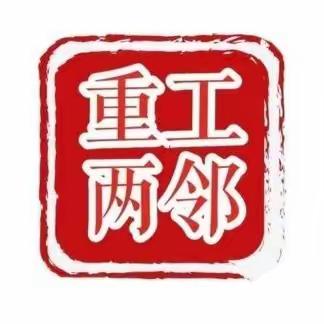 重工
两邻